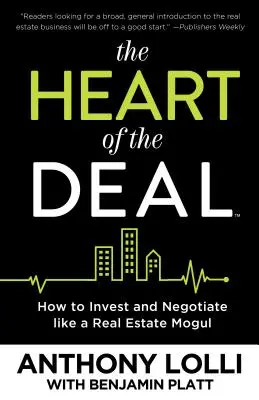 "Readers looking for a broad, general introduction to the real estate business will be off to a good start." —Publishers Weekly

the HEART of the DEAL™

How to Invest and Negotiate like a Real Estate Mogul

ANTHONY LOLLI
WITH BENJAMIN PLATT